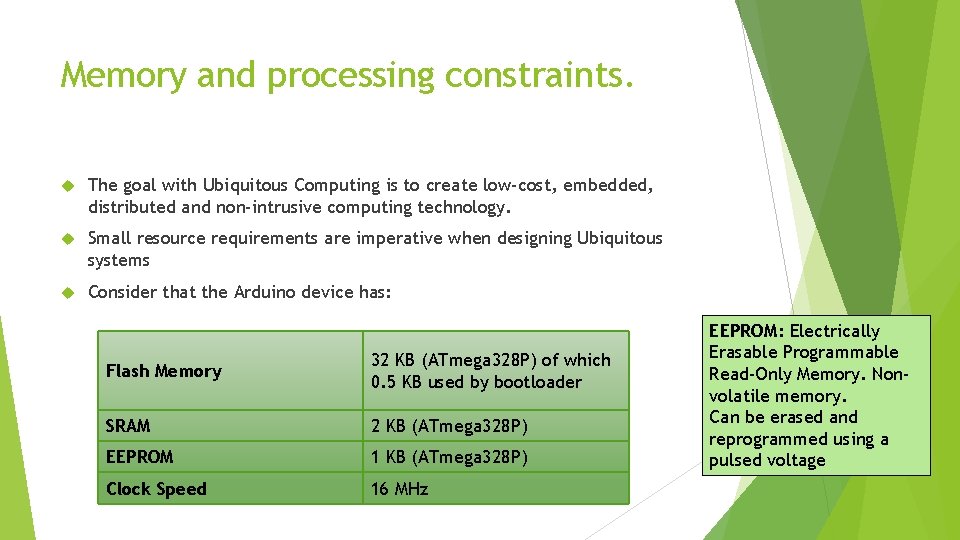 Memory and processing constraints.

The goal with Ubiquitous Computing is to create low-cost, embedded, distributed and non-intrusive computing technology.

Small resource requirements are imperative when designing Ubiquitous systems

Consider that the Arduino device has:

| Flash Memory | 32 KB (ATmega328P) of which 0.5 KB used by bootloader |
|---|---|
| SRAM | 2 KB (ATmega328P) |
| EEPROM | 1 KB (ATmega328P) |
| Clock Speed | 16 MHz |

EEPROM: Electrically Erasable Programmable Read-Only Memory. Non-volatile memory.
Can be erased and reprogrammed using a pulsed voltage